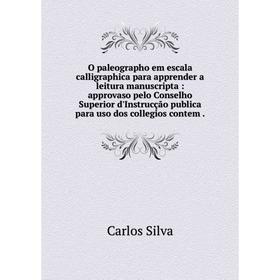 O paleographo em escala calligraphica para apprender a leitura manuscripta : approvaso pelo Conselho Superior d'Instrucção publica para uso dos collegios contem .

Carlos Silva